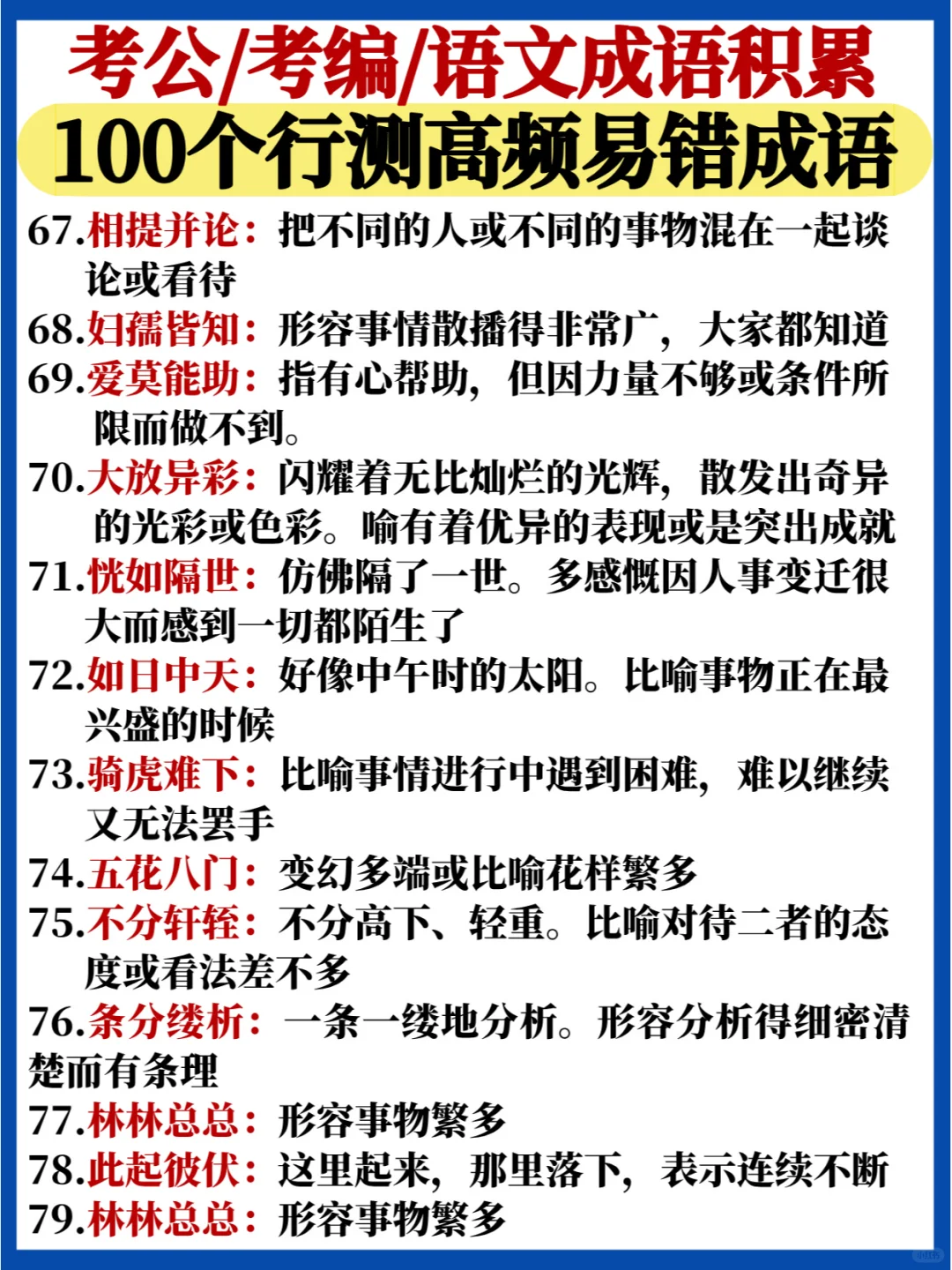 考公/考编/语文成语积累
100个行测高频易错成语

67.相提并论：把不同的人或不同的事物混在一起谈论或看待

68.妇孺皆知：形容事情散播得非常广，大家都知道

69.爱莫能助：指有心帮助，但因力量不够或条件所限而做不到。

70.大放异彩：闪耀着无比灿烂的光辉，散发出奇异的光彩或色彩。喻有着优异的表现或是突出成就

71.恍如隔世：仿佛隔了一世。多感慨因人事变迁很大而感到一切都陌生了

72.如日中天：好像中午时的太阳。比喻事物正在最兴盛的时候

73.骑虎难下：比喻事情进行中遇到困难，难以继续又无法罢手

74.五花八门：变幻多端或比喻花样繁多

75.不分轩轾：不分高下、轻重。比喻对待二者的态度或看法差不多

76.条分缕析：一条一缕地分析。形容分析得细密清楚而有条理

77.林林总总：形容事物繁多

78.此起彼伏：这里起来，那里落下，表示连续不断

79.林林总总：形容事物繁多